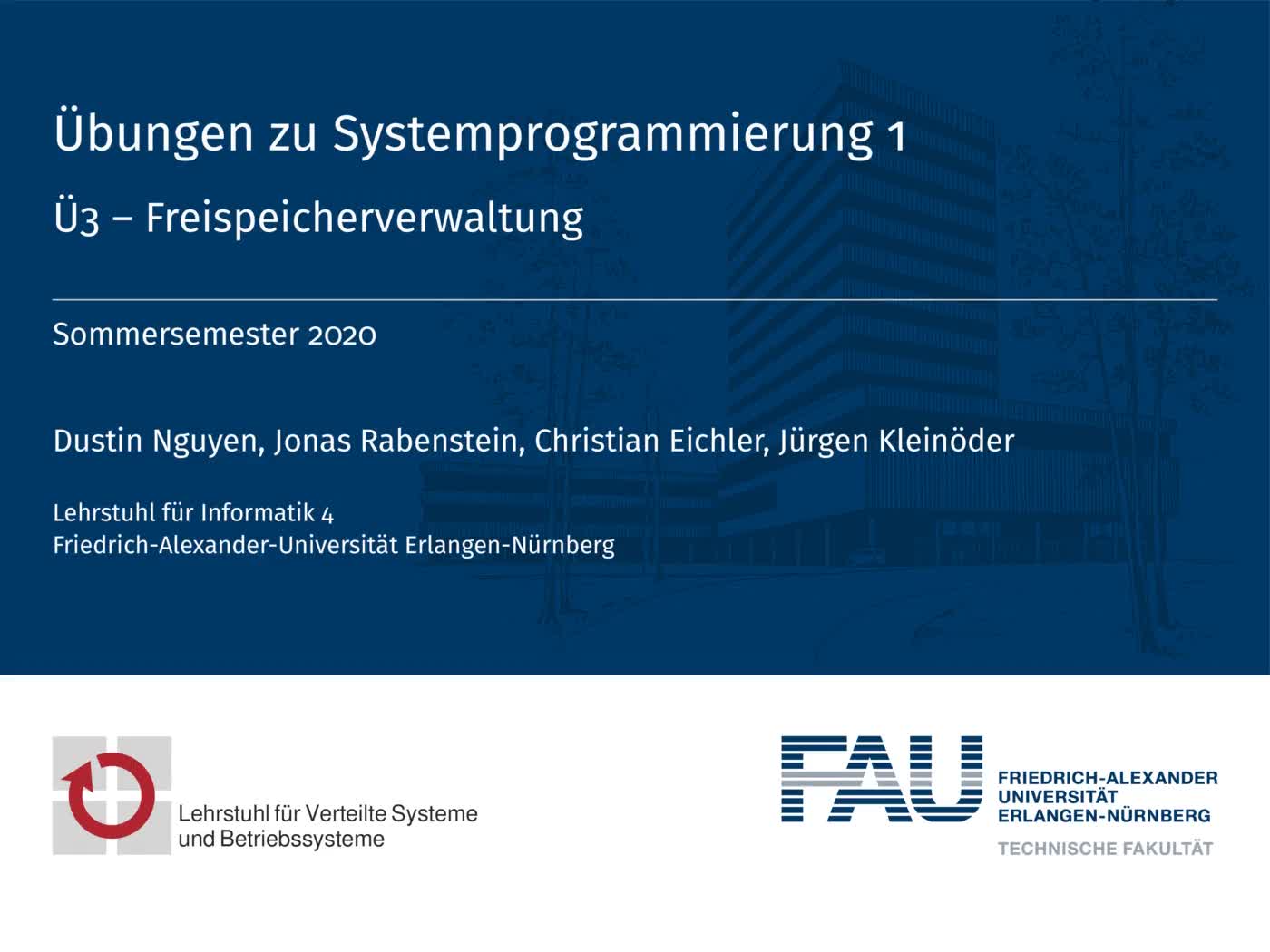 Übungen zu Systemprogrammierung 1

Ü3 – Freispeicherverwaltung

Sommersemester 2020

Dustin Nguyen, Jonas Rabenstein, Christian Eichler, Jürgen Kleinöder

Lehrstuhl für Informatik 4
Friedrich-Alexander-Universität Erlangen-Nürnberg

Lehrstuhl für Verteilte Systeme und Betriebssysteme

FAU

FRIEDRICH-ALEXANDER UNIVERSITÄT ERLANGEN-NÜRNBERG

TECHNISCHE FAKULTÄT